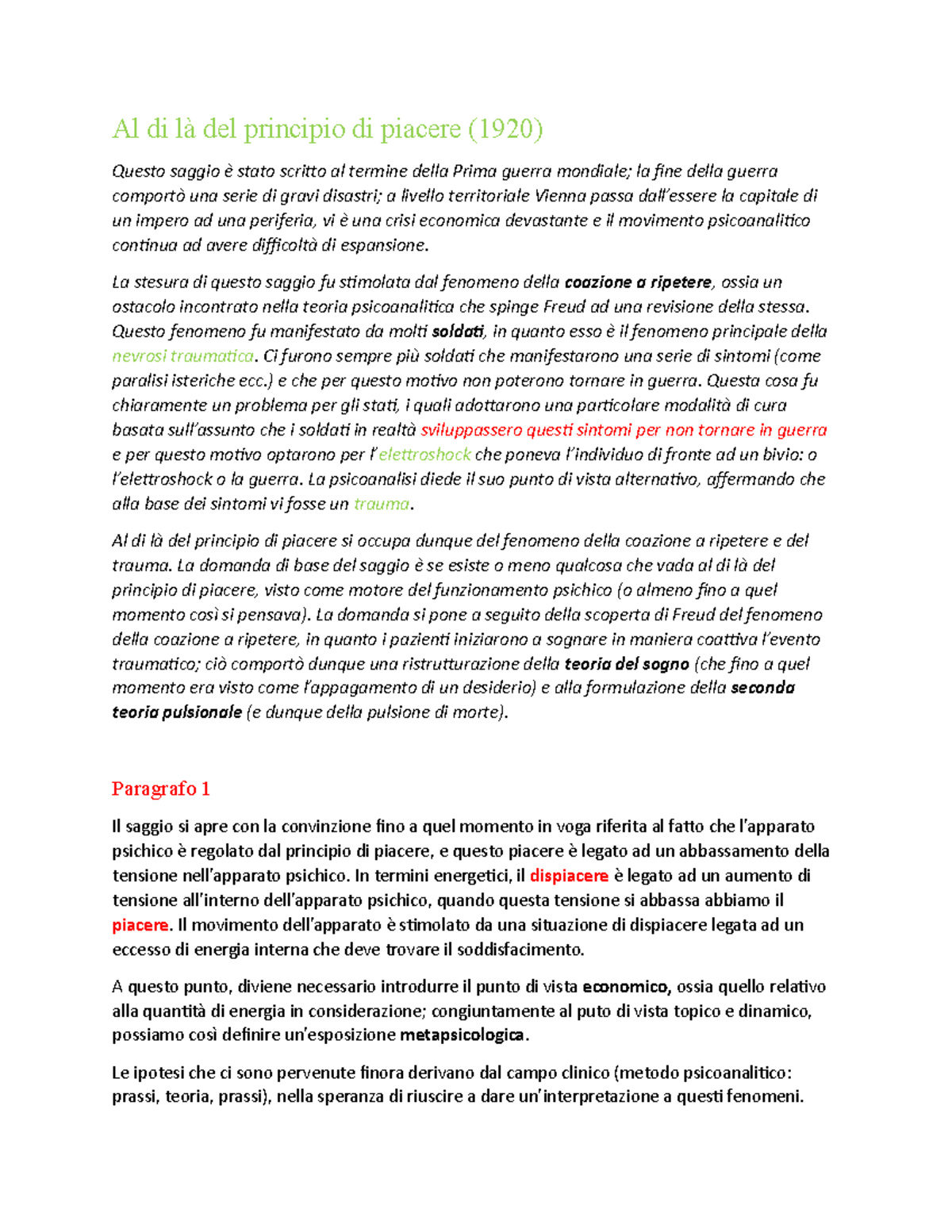 Al di là del principio di piacere (1920)

Questo saggio è stato scritto al termine della Prima guerra mondiale; la fine della guerra comportò una serie di gravi disastri; a livello territoriale Vienna passa dall'essere la capitale di un impero ad una periferia, vi è una crisi economica devastante e il movimento psicoanalitico continua ad avere difficoltà di espansione.

La stesura di questo saggio fu stimolata dal fenomeno della coazione a ripetere, ossia un ostacolo incontrato nella teoria psicoanalitica che spinge Freud ad una revisione della stessa. Questo fenomeno fu manifestato da molti soldati, in quanto esso è il fenomeno principale della nevrosi traumatica. Ci furono sempre più soldati che manifestarono una serie di sintomi (come paralisi isteriche ecc.) e che per questo motivo non poterono tornare in guerra. Questa cosa fu chiaramente un problema per gli stati, i quali adottarono una particolare modalità di cura basata sull'assunto che i soldati in realtà sviluppassero questi sintomi per non tornare in guerra e per questo motivo optarono per l'elettroshock che poneva l'individuo di fronte ad un bivio: o l'elettroshock o la guerra. La psicoanalisi diede il suo punto di vista alternativo, affermando che alla base dei sintomi vi fosse un trauma.

Al di là del principio di piacere si occupa dunque del fenomeno della coazione a ripetere e del trauma. La domanda di base del saggio è se esiste o meno qualcosa che vada al di là del principio di piacere, visto come motore del funzionamento psichico (o almeno fino a quel momento così si pensava). La domanda si pone a seguito della scoperta di Freud del fenomeno della coazione a ripetere, in quanto i pazienti iniziarono a sognare in maniera coattiva l'evento traumatico; ciò comportò dunque una ristrutturazione della teoria del sogno (che fino a quel momento era visto come l'appagamento di un desiderio) e alla formulazione della seconda teoria pulsionale (e dunque della pulsione di morte).

Paragrafo 1

Il saggio si apre con la convinzione fino a quel momento in voga riferita al fatto che l'apparato psichico è regolato dal principio di piacere, e questo piacere è legato ad un abbassamento della tensione nell'apparato psichico. In termini energetici, il dispiacere è legato ad un aumento di tensione all'interno dell'apparato psichico, quando questa tensione si abbassa abbiamo il piacere. Il movimento dell'apparato è stimolato da una situazione di dispiacere legata ad un eccesso di energia interna che deve trovare il soddisfacimento.

A questo punto, diviene necessario introdurre il punto di vista economico, ossia quello relativo alla quantità di energia in considerazione; congiuntamente al puto di vista topico e dinamico, possiamo così definire un'esposizione metapsicologica.

Le ipotesi che ci sono pervenute finora derivano dal campo clinico (metodo psicoanalitico: prassi, teoria, prassi), nella speranza di riuscire a dare un'interpretazione a questi fenomeni.